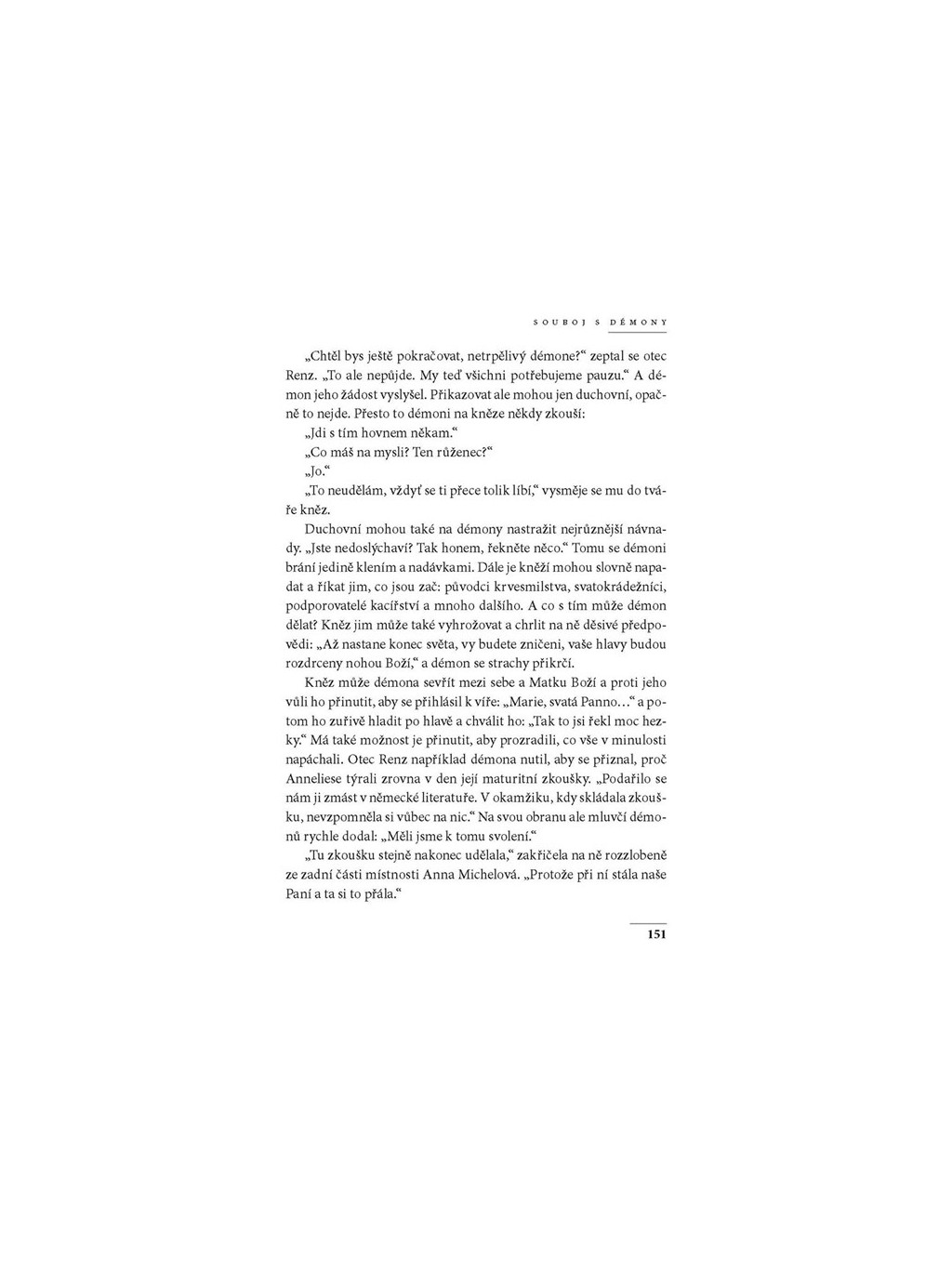 SOUBOJ S DÉMONY

„Chtěl bys ještě pokračovat, netrpělivý démone?“ zeptal se otec Renz. „To ale nepůjde. My teď všichni potřebujeme pauzu.“ A démon jeho žádost vyslyšel. Přikazovat ale mohou jen duchovní, opačně to nejde. Přesto to démoni na kněze někdy zkouší:

„Jdi s tím hovnem někam.“

„Co máš na mysli? Ten růženec?“

„Jo.“

„To neudělám, vždyť se ti přece tolik líbí,“ vysměje se mu do tváře kněz.

Duchovní mohou také na démony nastražit nejrůznější návnady. „Jste nedoslýchaví? Tak honem, řekněte něco.“ Tomu se démoni brání jedině klením a nadávkami. Dále je kněží mohou slovně napadat a říkat jim, co jsou zač: původci krvesmilstva, svatokrádežníci, podporovatelé kacířství a mnoho dalšího. A co s tím může démon dělat? Kněz jim může také vyhrožovat a chrlit na ně děsivé předpovědi: „Až nastane konec světa, vy budete zničeni, vaše hlavy budou rozdrceny nohou Boží,“ a démon se strachy přikrčí.

Kněz může démona sevřít mezi sebe a Matku Boží a proti jeho vůli ho přinutit, aby se přihlásil k víře: „Marie, svatá Panno…“ a potom ho zuřivě hladit po hlavě a chválit ho: „Tak to jsi řekl moc hezky.“ Má také možnost je přinutit, aby prozradili, co vše v minulosti napáchali. Otec Renz například démona nutil, aby se přiznal, proč Anneliese týrali zrovna v den její maturitní zkoušky. „Podařilo se nám ji zmást v německé literatuře. V okamžiku, kdy skládala zkoušku, nevzpomněla si vůbec na nic.“ Na svou obranu ale mluvčí démonů rychle dodal: „Měli jsme k tomu svolení.“

„Tu zkoušku stejně nakonec udělala,“ zakřičela na ně rozzlobeně ze zadní části místnosti Anna Michelová. „Protože při ní stála naše Paní a ta si to přála.“

151